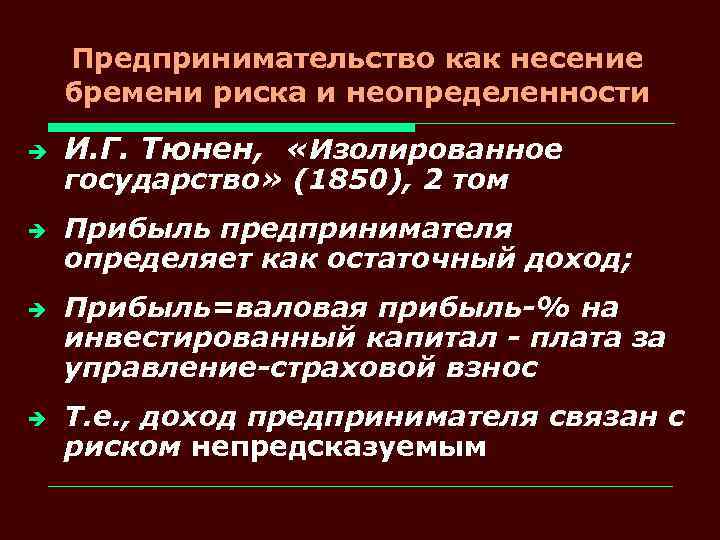 Предпринимательство как несение бремени риска и неопределенности

И.Г. Тюнен, «Изолированное государство» (1850), 2 том

Прибыль предпринимателя определяет как остаточный доход;

Прибыль=валовая прибыль-% на инвестированный капитал - плата за управление-страховой взнос

Т.е., доход предпринимателя связан с риском непредсказуемым